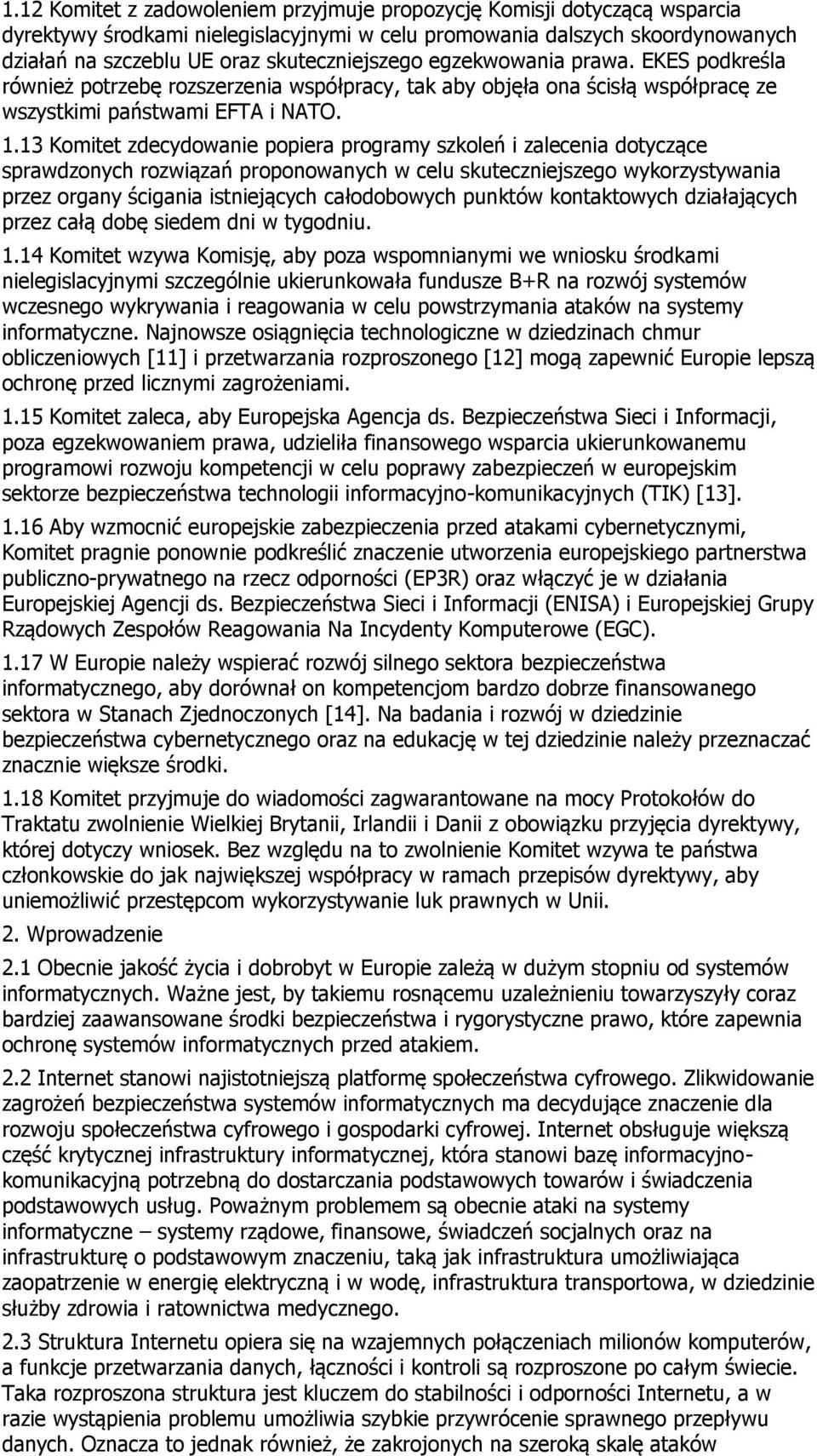 1.12 Komitet z zadowoleniem przyjmuje propozycję Komisji dotyczącą wsparcia dyrektywy środkami nielegislacyjnymi w celu promowania dalszych skoordynowanych działań na szczeblu UE oraz skuteczniejszego egzekwowania prawa. EKES podkreśla również potrzebę rozszerzenia współpracy, tak aby objęła ona ścisłą współpracę ze wszystkimi państwami EFTA i NATO.

1.13 Komitet zdecydowanie popiera programy szkoleń i zalecenia dotyczące sprawdzonych rozwiązań proponowanych w celu skuteczniejszego wykorzystywania przez organy ścigania istniejących całodobowych punktów kontaktowych działających przez całą dobę siedem dni w tygodniu.

1.14 Komitet wzywa Komisję, aby poza wspomnianymi we wniosku środkami nielegislacyjnymi szczególnie ukierunkowała fundusze B+R na rozwój systemów wczesnego wykrywania i reagowania w celu powstrzymania ataków na systemy informatyczne. Najnowsze osiągnięcia technologiczne w dziedzinach chmur obliczeniowych [11] i przetwarzania rozproszonego [12] mogą zapewnić Europie lepszą ochronę przed licznymi zagrożeniami.

1.15 Komitet zaleca, aby Europejska Agencja ds. Bezpieczeństwa Sieci i Informacji, poza egzekwowaniem prawa, udzieliła finansowego wsparcia ukierunkowanemu programowi rozwoju kompetencji w celu poprawy zabezpieczeń w europejskim sektorze bezpieczeństwa technologii informacyjno-komunikacyjnych (TIK) [13].

1.16 Aby wzmocnić europejskie zabezpieczenia przed atakami cybernetycznymi, Komitet pragnie ponownie podkreślić znaczenie utworzenia europejskiego partnerstwa publiczno-prywatnego na rzecz odporności (EP3R) oraz włączyć je w działania Europejskiej Agencji ds. Bezpieczeństwa Sieci i Informacji (ENISA) i Europejskiej Grupy Rządowych Zespołów Reagowania Na Incydenty Komputerowe (EGC).

1.17 W Europie należy wspierać rozwój silnego sektora bezpieczeństwa informatycznego, aby dorównał on kompetencjom bardzo dobrze finansowanego sektora w Stanach Zjednoczonych [14]. Na badania i rozwój w dziedzinie bezpieczeństwa cybernetycznego oraz na edukację w tej dziedzinie należy przeznaczać znacznie większe środki.

1.18 Komitet przyjmuje do wiadomości zagwarantowane na mocy Protokołów do Traktatu zwolnienie Wielkiej Brytanii, Irlandii i Danii z obowiązku przyjęcia dyrektywy, której dotyczy wniosek. Bez względu na to zwolnienie Komitet wzywa te państwa członkowskie do jak największej współpracy w ramach przepisów dyrektywy, aby uniemożliwić przestępcom wykorzystywanie luk prawnych w Unii.

2. Wprowadzenie

2.1 Obecnie jakość życia i dobrobyt w Europie zależą w dużym stopniu od systemów informatycznych. Ważne jest, by takiemu rosnącemu uzależnieniu towarzyszyły coraz bardziej zaawansowane środki bezpieczeństwa i rygorystyczne prawo, które zapewnia ochronę systemów informatycznych przed atakiem.

2.2 Internet stanowi najistotniejszą platformę społeczeństwa cyfrowego. Zlikwidowanie zagrożeń bezpieczeństwa systemów informatycznych ma decydujące znaczenie dla rozwoju społeczeństwa cyfrowego i gospodarki cyfrowej. Internet obsługuje większą część krytycznej infrastruktury informatycznej, która stanowi bazę informacyjno-komunikacyjną potrzebną do dostarczania podstawowych towarów i świadczenia podstawowych usług. Poważnym problemem są obecnie ataki na systemy informatyczne – systemy rządowe, finansowe, świadczeń socjalnych oraz na infrastrukturę o podstawowym znaczeniu, taką jak infrastruktura umożliwiająca zaopatrzenie w energię elektryczną i w wodę, infrastruktura transportowa, w dziedzinie służby zdrowia i ratownictwa medycznego.

2.3 Struktura Internetu opiera się na wzajemnych połączeniach milionów komputerów, a funkcje przetwarzania danych, łączności i kontroli są rozproszone po całym świecie. Taka rozproszona struktura jest kluczem do stabilności i odporności Internetu, a w razie wystąpienia problemu umożliwia szybkie przywrócenie sprawnego przepływu danych. Oznacza to jednak również, że zakrojonych na szeroką skalę ataków